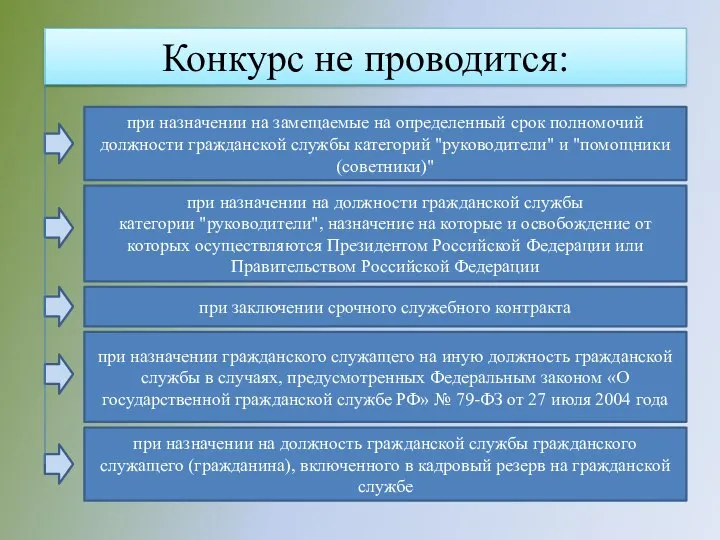 Конкурс не проводится:

при назначении на замещаемые на определенный срок полномочий должности гражданской службы категорий "руководители" и "помощники (советники)"

при назначении на должности гражданской службы категории "руководители", назначение на которые и освобождение от которых осуществляются Президентом Российской Федерации или Правительством Российской Федерации

при заключении срочного служебного контракта

при назначении гражданского служащего на иную должность гражданской службы в случаях, предусмотренных Федеральным законом «О государственной гражданской службе РФ» № 79-ФЗ от 27 июля 2004 года

при назначении на должность гражданской службы гражданского служащего (гражданина), включенного в кадровый резерв на гражданской службе